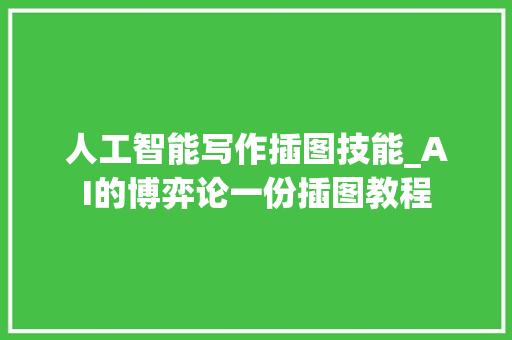 人工智能写作插图技能_AI的博弈论一份插图教程